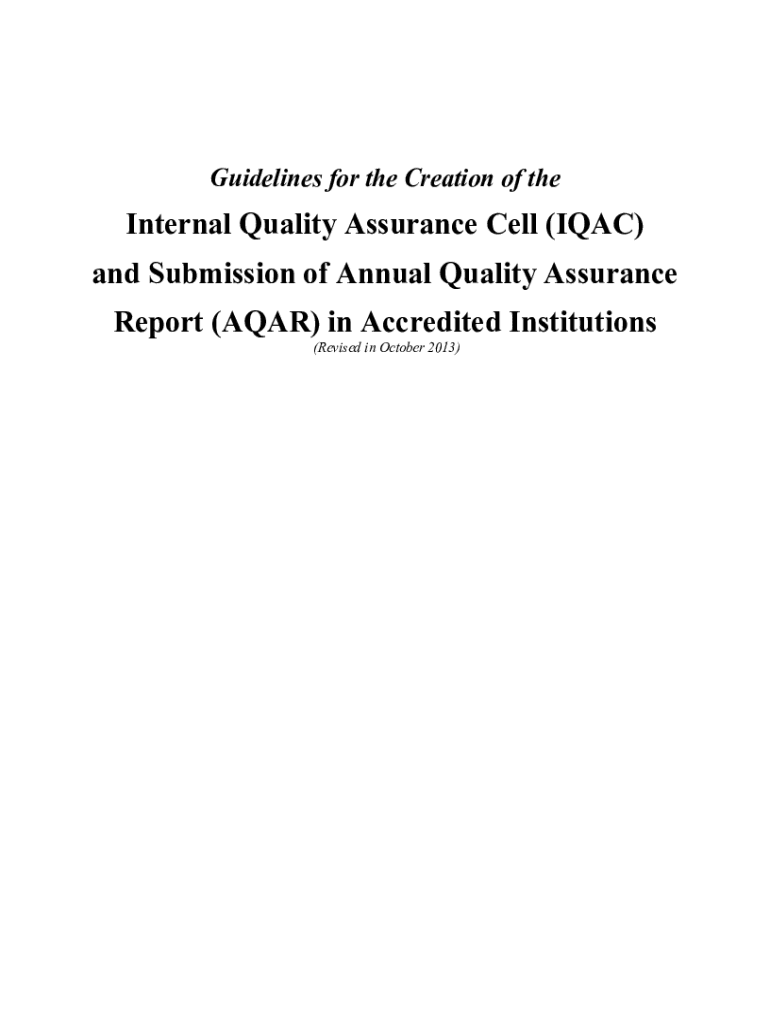 Guidelines for the Creation of the

Internal Quality Assurance Cell (IQAC) and Submission of Annual Quality Assurance Report (AQAR) in Accredited Institutions

(Revised in October 2013)